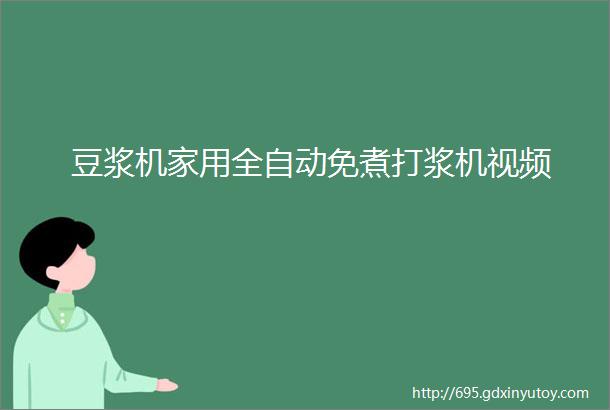 豆浆机家用全自动免煮打浆机视频

http://695.gdxinyutoy.com